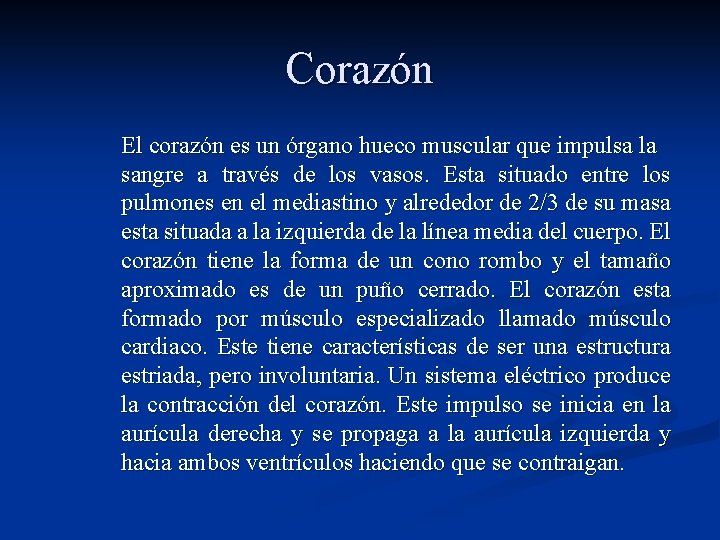 Corazón

El corazón es un órgano hueco muscular que impulsa la sangre a través de los vasos. Esta situado entre los pulmones en el mediastino y alrededor de 2/3 de su masa esta situada a la izquierda de la línea media del cuerpo. El corazón tiene la forma de un cono rombo y el tamaño aproximado es de un puño cerrado. El corazón esta formado por músculo especializado llamado músculo cardiaco. Este tiene características de ser una estructura estriada, pero involuntaria. Un sistema eléctrico produce la contracción del corazón. Este impulso se inicia en la aurícula derecha y se propaga a la aurícula izquierda y hacia ambos ventrículos haciendo que se contraigan.